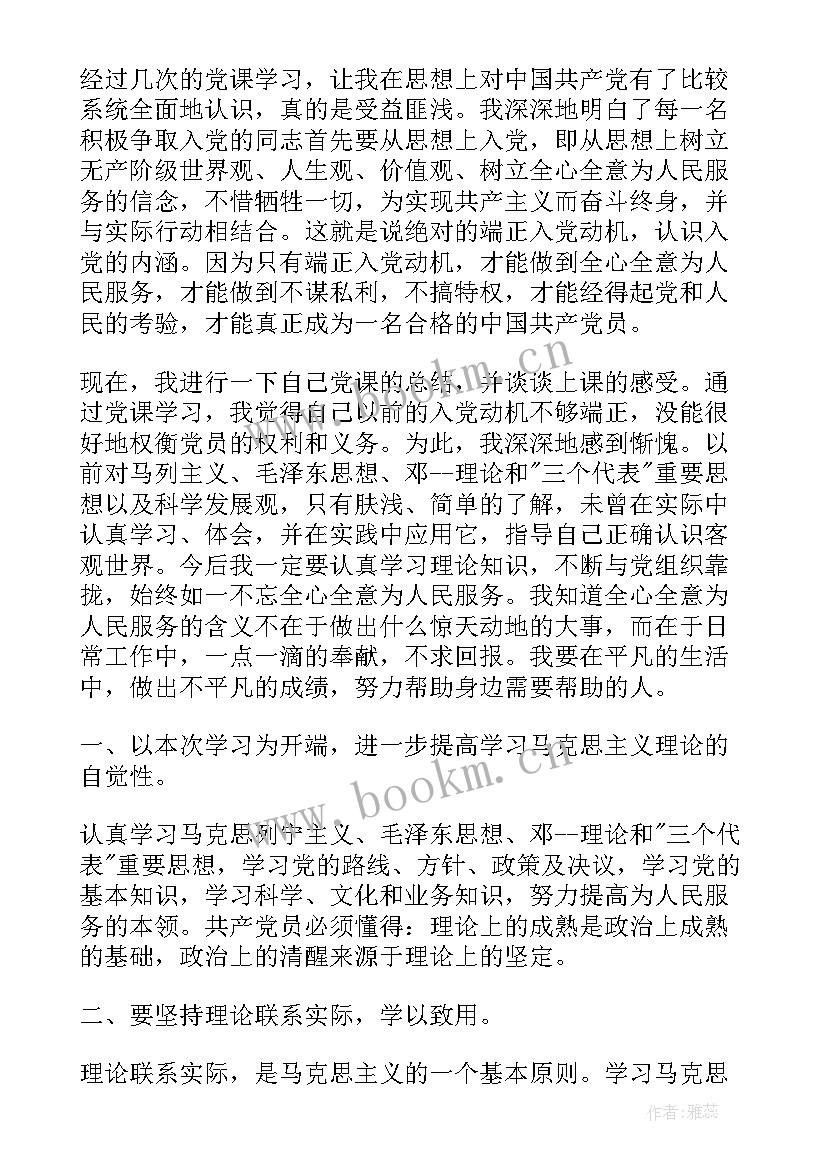 经过几次的党课学习，让我在思想上对中国共产党有了比较系统全面地认识，真的是受益匪浅。我深深地明白了每一名积极争取入党的同志首先要从思想上入党，即从思想上树立无产阶级世界观、人生观、价值观、树立全心全意为人民服务的信念，不惜牺牲一切，为实现共产主义而奋斗终身，并与实际行动相结合。这就是说绝对的端正入党动机，认识入党的内涵。因为只有端正入党动机，才能做到全心全意为人民服务，才能做到不谋私利，不搞特权，才能经得起党和人民的考验，才能真正成为一名合格的中国共产党员。

现在，我进行一下自己党课的总结，并谈谈上课的感受。通过党课学习，我觉得自己以前的入党动机不够端正，没能很好地权衡党员的权利和义务。为此，我深深地感到惭愧。以前对马列主义、毛泽东思想、邓--理论和"三个代表"重要思想以及科学发展观，只有肤浅、简单的了解，未曾在实际中认真学习、体会，并在实践中应用它，指导自己正确认识客观世界。今后我一定要认真学习理论知识，不断与党组织靠拢，始终如一不忘全心全意为人民服务。我知道全心全意为人民服务的含义不在于做出什么惊天动地的大事，而在于日常工作中，一点一滴的奉献，不求回报。我要在平凡的生活中，做出不平凡的成绩，努力帮助身边需要帮助的人。

一、以本次学习为开端，进一步提高学习马克思主义理论的自觉性。

认真学习马克思列宁主义、毛泽东思想、邓--理论和"三个代表"重要思想，学习党的路线、方针、政策及决议，学习党的基本知识，学习科学、文化和业务知识，努力提高为人民服务的本领。共产党员必须懂得：理论上的成熟是政治上成熟的基础，政治上的清醒来源于理论上的坚定。

二、要坚持理论联系实际，学以致用。

理论联系实际，是马克思主义的一个基本原则。学习马克思

www.bookm.cn

作者：雅蕊